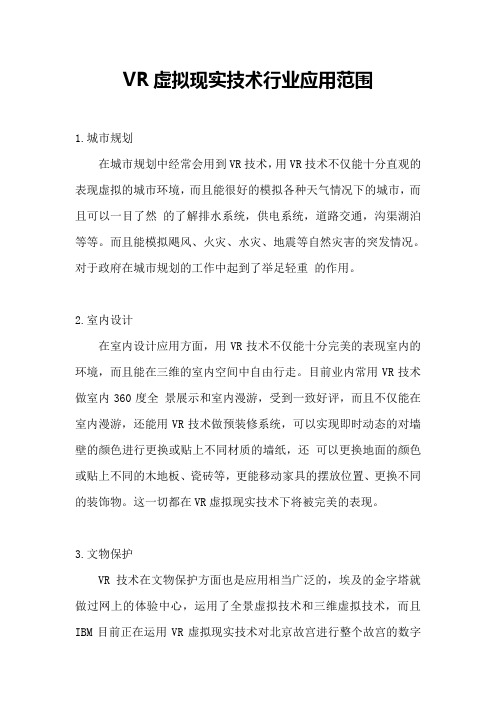 VR 虚拟现实技术行业应用范围

1.城市规划

在城市规划中经常会用到 VR 技术，用 VR 技术不仅能十分直观的表现虚拟的城市环境，而且能很好的模拟各种天气情况下的城市，而且可以一目了然 的了解排水系统，供电系统，道路交通，沟渠湖泊等等。而且能模拟飓风、火灾、水灾、地震等自然灾害的突发情况。对于政府在城市规划的工作中起到了举足轻重 的作用。

2.室内设计

在室内设计应用方面，用 VR 技术不仅能十分完美的表现室内的环境，而且能在三维的室内空间中自由行走。目前业内常用 VR 技术做室内 360 度全 景展示和室内漫游，受到一致好评，而且不仅能在室内漫游，还能用 VR 技术做预装修系统，可以实现即时动态的对墙壁的颜色进行更换或贴上不同材质的墙纸，还 可以更换地面的颜色或贴上不同的木地板、瓷砖等，更能移动家具的摆放位置、更换不同的装饰物。这一切都在 VR 虚拟现实技术下将被完美的表现。

3.文物保护

VR 技术在文物保护方面也是应用相当广泛的，埃及的金字塔就做过网上的体验中心，运用了全景虚拟技术和三维虚拟技术，而且 IBM 目前正在运用 VR 虚拟现实技术对北京故宫进行整个故宫的数字